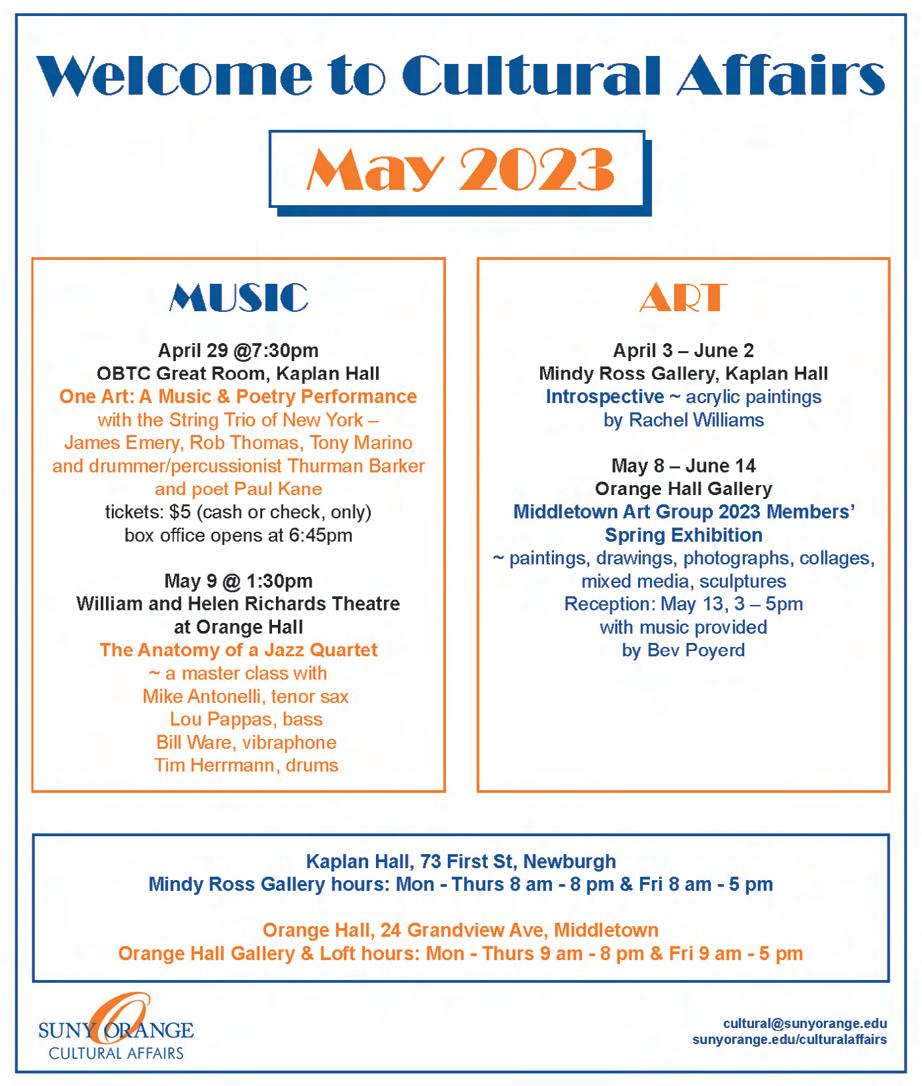 Welcome to Cultural Affairs

May 2023

MUSIC

April 29 @7:30pm
OBTC Great Room, Kaplan Hall
One Art: A Music & Poetry Performance
with the String Trio of New York – James Emery, Rob Thomas, Tony Marino and drummer/percussionist Thurman Barker and poet Paul Kane
tickets: $5 (cash or check, only)
box office opens at 6:45pm

May 9 @ 1:30pm
William and Helen Richards Theatre at Orange Hall
The Anatomy of a Jazz Quartet
~ a master class with
Mike Antonelli, tenor sax
Lou Pappas, bass
Bill Ware, vibraphone
Tim Herrmann, drums

ART

April 3 – June 2
Mindy Ross Gallery, Kaplan Hall
Introspective ~ acrylic paintings by Rachel Williams

May 8 – June 14
Orange Hall Gallery
Middletown Art Group 2023 Members' Spring Exhibition
~ paintings, drawings, photographs, collages, mixed media, sculptures
Reception: May 13, 3 – 5pm
with music provided by Bev Poyerd

Kaplan Hall, 73 First St, Newburgh
Mindy Ross Gallery hours: Mon - Thurs 8 am - 8 pm & Fri 8 am - 5 pm

Orange Hall, 24 Grandview Ave, Middletown
Orange Hall Gallery & Loft hours: Mon - Thurs 9 am - 8 pm & Fri 9 am - 5 pm

SUNY ORANGE
CULTURAL AFFAIRS

cultural@sunyorange.edu
sunyorange.edu/culturalaffairs